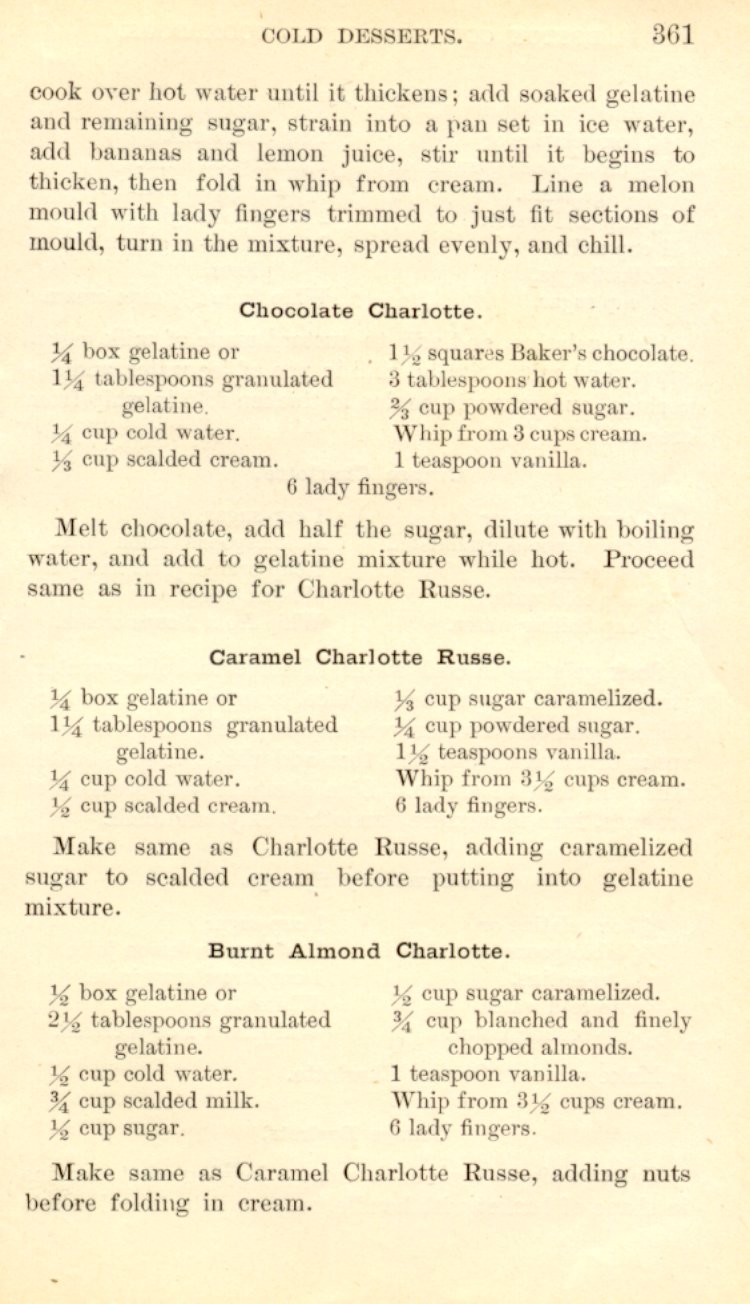 COLD DESSERTS. 361

cook over hot water until it thickens; add soaked gelatine and remaining sugar, strain into a pan set in ice water, add bananas and lemon juice, stir until it begins to thicken, then fold in whip from cream. Line a melon mould with lady fingers trimmed to just fit sections of mould, turn in the mixture, spread evenly, and chill.

Chocolate Charlotte.

$\frac{1}{4}$ box gelatine or
$1\frac{1}{4}$ tablespoons granulated gelatine.
$\frac{1}{4}$ cup cold water.
$\frac{1}{3}$ cup scalded cream.

$1\frac{1}{2}$ squares Baker's chocolate.
3 tablespoons hot water.
$\frac{2}{3}$ cup powdered sugar.
Whip from 3 cups cream.
1 teaspoon vanilla.

6 lady fingers.

Melt chocolate, add half the sugar, dilute with boiling water, and add to gelatine mixture while hot. Proceed same as in recipe for Charlotte Russe.

Caramel Charlotte Russe.

$\frac{1}{4}$ box gelatine or
$1\frac{1}{4}$ tablespoons granulated gelatine.
$\frac{1}{4}$ cup cold water.
$\frac{1}{2}$ cup scalded cream.

$\frac{1}{3}$ cup sugar caramelized.
$\frac{1}{4}$ cup powdered sugar.
$1\frac{1}{2}$ teaspoons vanilla.
Whip from $3\frac{1}{2}$ cups cream.
6 lady fingers.

Make same as Charlotte Russe, adding caramelized sugar to scalded cream before putting into gelatine mixture.

Burnt Almond Charlotte.

$\frac{1}{2}$ box gelatine or
$2\frac{1}{2}$ tablespoons granulated gelatine.
$\frac{1}{2}$ cup cold water.
$\frac{3}{4}$ cup scalded milk.
$\frac{1}{2}$ cup sugar.

$\frac{1}{2}$ cup sugar caramelized.
$\frac{3}{4}$ cup blanched and finely chopped almonds.
1 teaspoon vanilla.
Whip from $3\frac{1}{2}$ cups cream.
6 lady fingers.

Make same as Caramel Charlotte Russe, adding nuts before folding in cream.